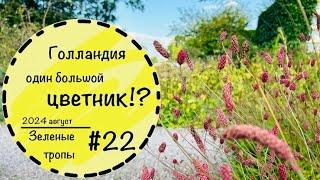 Голландия
один большой
цветник!?

2024 август

Зеленые
тропы

#22